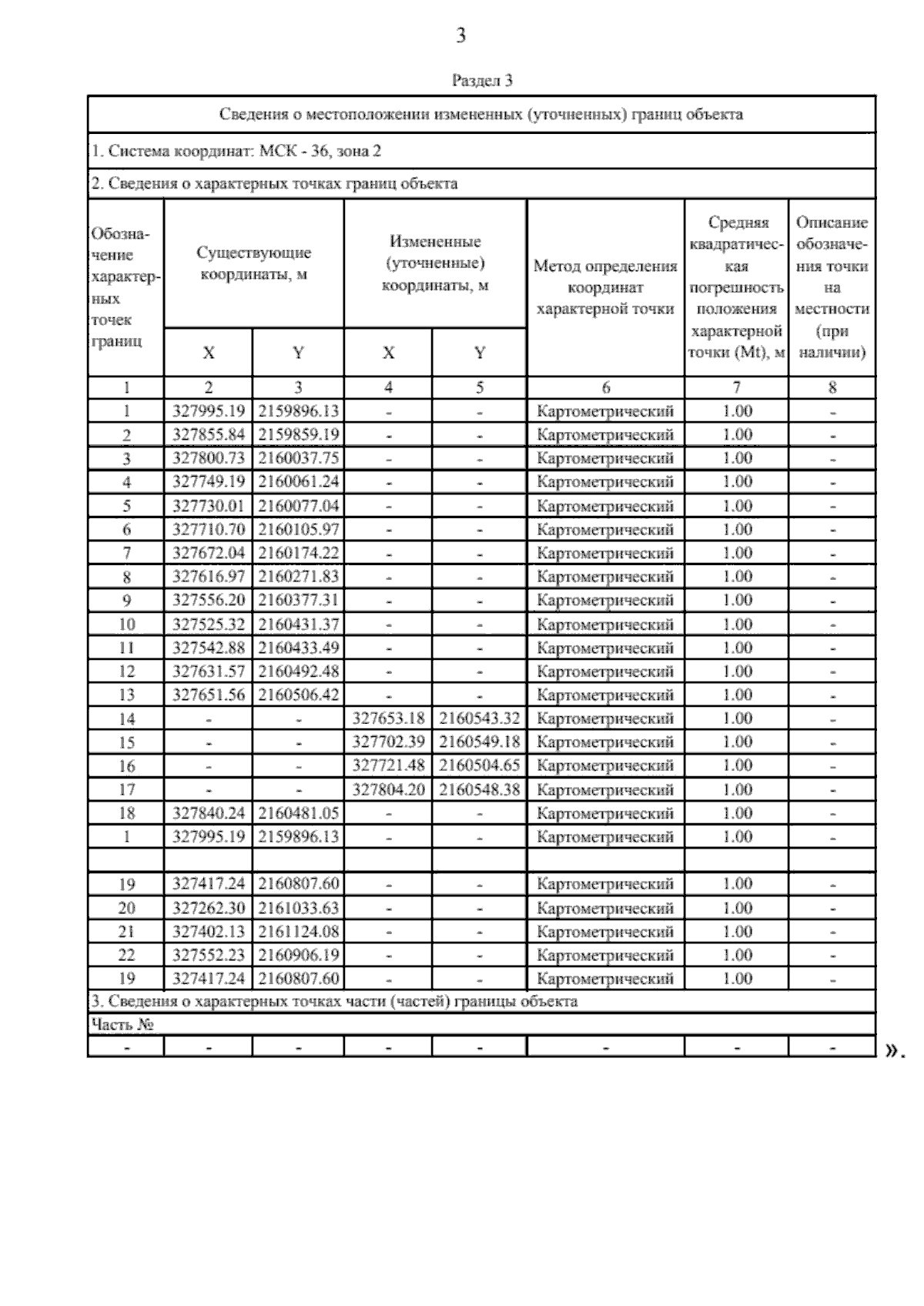 3

Раздел 3

Сведения о местоположении измененных (уточненных) границ объекта

1. Система координат: МСК - 36, зона 2

2. Сведения о характерных точках границ объекта

| Обозначение характерных точек границ | Существующие координаты, м X | Существующие координаты, м Y | Измененные (уточненные) координаты, м X | Измененные (уточненные) координаты, м Y | Метод определения координат характерной точки | Средняя квадратическая погрешность положения характерной точки (Mt), м | Описание обозначения точки на местности (при наличии) |
|---|---|---|---|---|---|---|---|
| 1 | 2 | 3 | 4 | 5 | 6 | 7 | 8 |
| 1 | 327995.19 | 2159896.13 | - | - | Картометрический | 1.00 | - |
| 2 | 327855.84 | 2159859.19 | - | - | Картометрический | 1.00 | - |
| 3 | 327800.73 | 2160037.75 | - | - | Картометрический | 1.00 | - |
| 4 | 327749.19 | 2160061.24 | - | - | Картометрический | 1.00 | - |
| 5 | 327730.01 | 2160077.04 | - | - | Картометрический | 1.00 | - |
| 6 | 327710.70 | 2160105.97 | - | - | Картометрический | 1.00 | - |
| 7 | 327672.04 | 2160174.22 | - | - | Картометрический | 1.00 | - |
| 8 | 327616.97 | 2160271.83 | - | - | Картометрический | 1.00 | - |
| 9 | 327556.20 | 2160377.31 | - | - | Картометрический | 1.00 | - |
| 10 | 327525.32 | 2160431.37 | - | - | Картометрический | 1.00 | - |
| 11 | 327542.88 | 2160433.49 | - | - | Картометрический | 1.00 | - |
| 12 | 327631.57 | 2160492.48 | - | - | Картометрический | 1.00 | - |
| 13 | 327651.56 | 2160506.42 | - | - | Картометрический | 1.00 | - |
| 14 | - | - | 327653.18 | 2160543.32 | Картометрический | 1.00 | - |
| 15 | - | - | 327702.39 | 2160549.18 | Картометрический | 1.00 | - |
| 16 | - | - | 327721.48 | 2160504.65 | Картометрический | 1.00 | - |
| 17 | - | - | 327804.20 | 2160548.38 | Картометрический | 1.00 | - |
| 18 | 327840.24 | 2160481.05 | - | - | Картометрический | 1.00 | - |
| 1 | 327995.19 | 2159896.13 | - | - | Картометрический | 1.00 | - |
| | | | | | | | |
| 19 | 327417.24 | 2160807.60 | - | - | Картометрический | 1.00 | - |
| 20 | 327262.30 | 2161033.63 | - | - | Картометрический | 1.00 | - |
| 21 | 327402.13 | 2161124.08 | - | - | Картометрический | 1.00 | - |
| 22 | 327552.23 | 2160906.19 | - | - | Картометрический | 1.00 | - |
| 19 | 327417.24 | 2160807.60 | - | - | Картометрический | 1.00 | - |

3. Сведения о характерных точках части (частей) границы объекта

Часть №

| - | - | - | - | - | - | - | - |
|---|---|---|---|---|---|---|---|

».